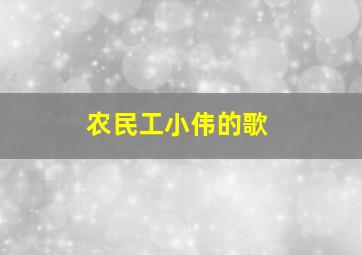 农民工小伟的歌